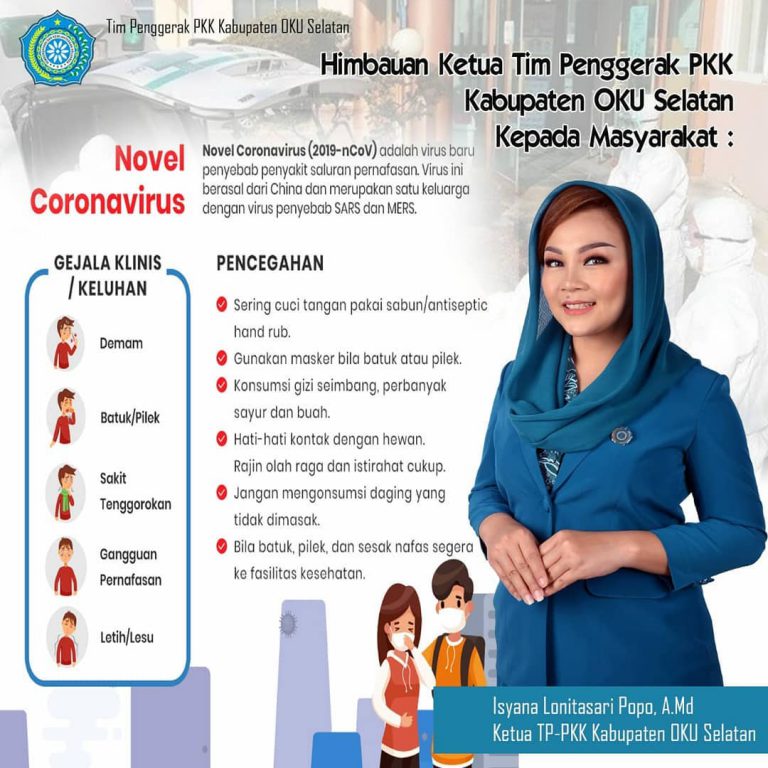 Tim Penggerak PKK Kabupaten OKU Selatan

Himbauan Ketua Tim Penggerak PKK Kabupaten OKU Selatan Kepada Masyarakat :

Novel Coronavirus

Novel Coronavirus (2019-nCoV) adalah virus baru penyebab penyakit saluran pernafasan. Virus ini berasal dari China dan merupakan satu keluarga dengan virus penyebab SARS dan MERS.

GEJALA KLINIS / KELUHAN

Demam

Batuk/Pilek

Sakit Tenggorokan

Gangguan Pernafasan

Letih/Lesu

PENCEGAHAN

Sering cuci tangan pakai sabun/antiseptic hand rub.

Gunakan masker bila batuk atau pilek.

Konsumsi gizi seimbang, perbanyak sayur dan buah.

Hati-hati kontak dengan hewan. Rajin olah raga dan istirahat cukup.

Jangan mengonsumsi daging yang tidak dimasak.

Bila batuk, pilek, dan sesak nafas segera ke fasilitas kesehatan.

Isyana Lonitasari Popo, A.Md
Ketua TP-PKK Kabupaten OKU Selatan